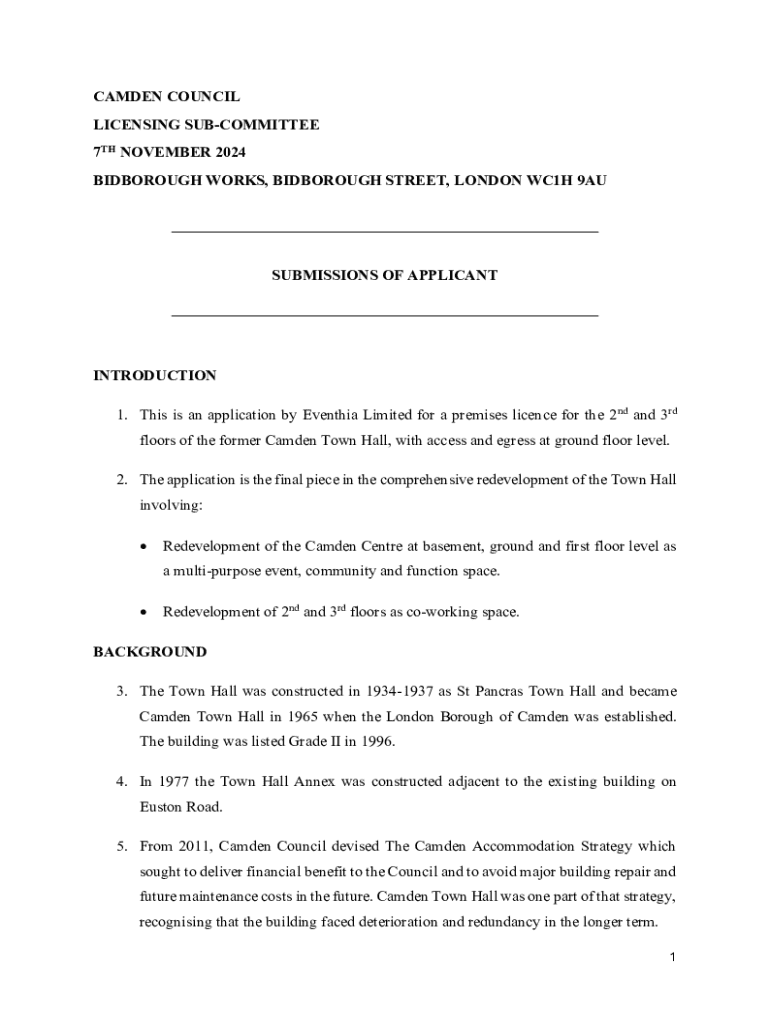 CAMDEN COUNCIL

LICENSING SUB-COMMITTEE

7$^{TH}$ NOVEMBER 2024

BIDBOROUGH WORKS, BIDBOROUGH STREET, LONDON WC1H 9AU

SUBMISSIONS OF APPLICANT

INTRODUCTION

1. This is an application by Eventhia Limited for a premises licence for the 2$^{nd}$ and 3$^{rd}$ floors of the former Camden Town Hall, with access and egress at ground floor level.

2. The application is the final piece in the comprehensive redevelopment of the Town Hall involving:

• Redevelopment of the Camden Centre at basement, ground and first floor level as a multi-purpose event, community and function space.

• Redevelopment of 2$^{nd}$ and 3$^{rd}$ floors as co-working space.

BACKGROUND

3. The Town Hall was constructed in 1934-1937 as St Pancras Town Hall and became Camden Town Hall in 1965 when the London Borough of Camden was established. The building was listed Grade II in 1996.

4. In 1977 the Town Hall Annex was constructed adjacent to the existing building on Euston Road.

5. From 2011, Camden Council devised The Camden Accommodation Strategy which sought to deliver financial benefit to the Council and to avoid major building repair and future maintenance costs in the future. Camden Town Hall was one part of that strategy, recognising that the building faced deterioration and redundancy in the longer term.

1